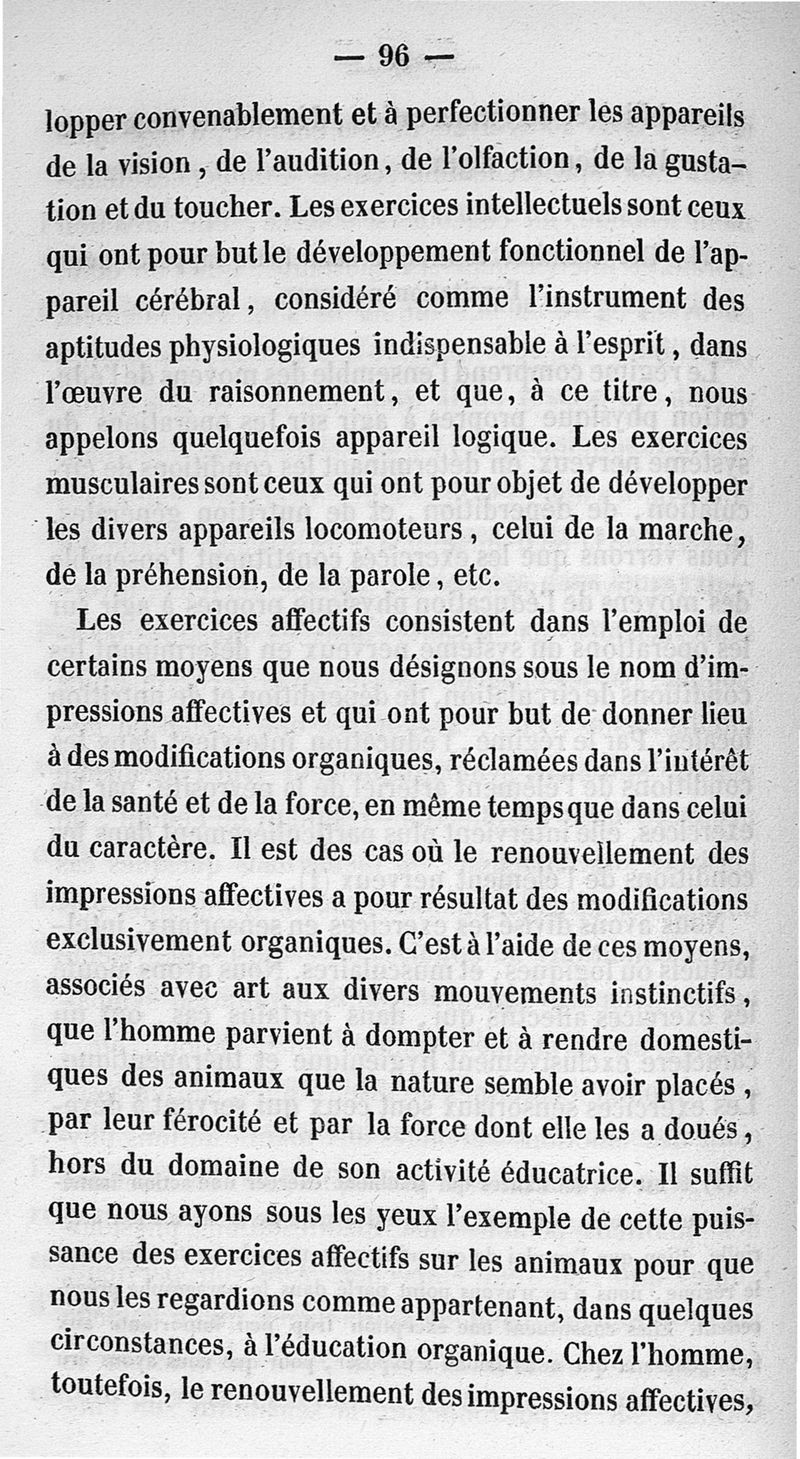 — 96 —

lopper convenablement et à perfectionner les appareils de la vision, de l'audition, de l'olfaction, de la gustation et du toucher. Les exercices intellectuels sont ceux qui ont pour but le développement fonctionnel de l'appareil cérébral, considéré comme l'instrument des aptitudes physiologiques indispensable à l'esprit, dans l'œuvre du raisonnement, et que, à ce titre, nous appelons quelquefois appareil logique. Les exercices musculaires sont ceux qui ont pour objet de développer les divers appareils locomoteurs, celui de la marche, de la préhension, de la parole, etc.

Les exercices affectifs consistent dans l'emploi de certains moyens que nous désignons sous le nom d'impressions affectives et qui ont pour but de donner lieu à des modifications organiques, réclamées dans l'intérêt de la santé et de la force, en même temps que dans celui du caractère. Il est des cas où le renouvellement des impressions affectives a pour résultat des modifications exclusivement organiques. C'est à l'aide de ces moyens, associés avec art aux divers mouvements instinctifs, que l'homme parvient à dompter et à rendre domestiques des animaux que la nature semble avoir placés, par leur férocité et par la force dont elle les a doués, hors du domaine de son activité éducatrice. Il suffit que nous ayons sous les yeux l'exemple de cette puissance des exercices affectifs sur les animaux pour que nous les regardions comme appartenant, dans quelques circonstances, à l'éducation organique. Chez l'homme, toutefois, le renouvellement des impressions affectives,